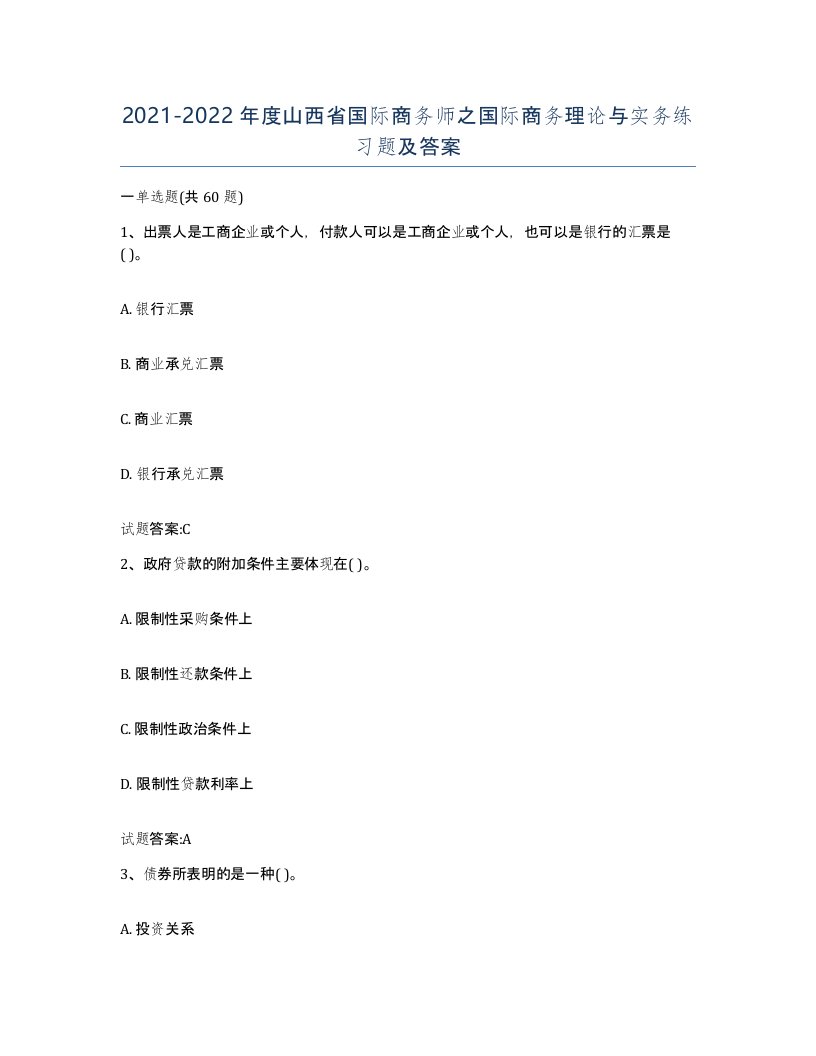 2021-2022年度山西省国际商务师之国际商务理论与实务练习题及答案

一单选题(共60题)

1、出票人是工商企业或个人，付款人可以是工商企业或个人，也可以是银行的汇票是( )。

A. 银行汇票

B. 商业承兑汇票

C. 商业汇票

D. 银行承兑汇票

试题答案:C

2、政府贷款的附加条件主要体现在( )。

A. 限制性采购条件上

B. 限制性还款条件上

C. 限制性政治条件上

D. 限制性贷款利率上

试题答案:A

3、债券所表明的是一种( )。

A. 投资关系